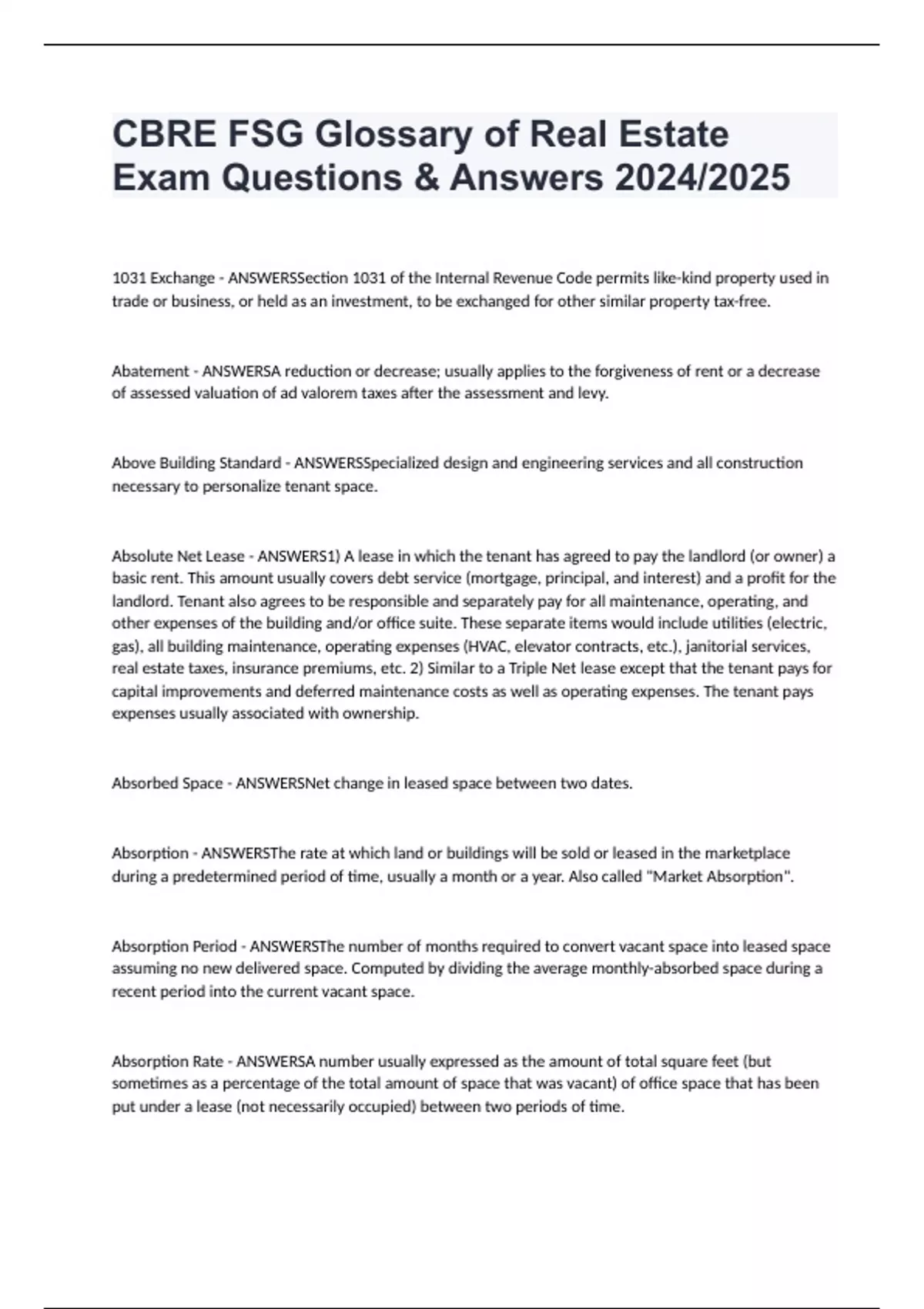 CBRE FSG Glossary of Real Estate Exam Questions & Answers 2024/2025

1031 Exchange - ANSWERSSection 1031 of the Internal Revenue Code permits like-kind property used in trade or business, or held as an investment, to be exchanged for other similar property tax-free.

Abatement - ANSWERSA reduction or decrease; usually applies to the forgiveness of rent or a decrease of assessed valuation of ad valorem taxes after the assessment and levy.

Above Building Standard - ANSWERSSpecialized design and engineering services and all construction necessary to personalize tenant space.

Absolute Net Lease - ANSWERS1) A lease in which the tenant has agreed to pay the landlord (or owner) a basic rent. This amount usually covers debt service (mortgage, principal, and interest) and a profit for the landlord. Tenant also agrees to be responsible and separately pay for all maintenance, operating, and other expenses of the building and/or office suite. These separate items would include utilities (electric, gas), all building maintenance, operating expenses (HVAC, elevator contracts, etc.), janitorial services, real estate taxes, insurance premiums, etc. 2) Similar to a Triple Net lease except that the tenant pays for capital improvements and deferred maintenance costs as well as operating expenses. The tenant pays expenses usually associated with ownership.

Absorbed Space - ANSWERSNet change in leased space between two dates.

Absorption - ANSWERSThe rate at which land or buildings will be sold or leased in the marketplace during a predetermined period of time, usually a month or a year. Also called "Market Absorption".

Absorption Period - ANSWERSThe number of months required to convert vacant space into leased space assuming no new delivered space. Computed by dividing the average monthly-absorbed space during a recent period into the current vacant space.

Absorption Rate - ANSWERSA number usually expressed as the amount of total square feet (but sometimes as a percentage of the total amount of space that was vacant) of office space that has been put under a lease (not necessarily occupied) between two periods of time.